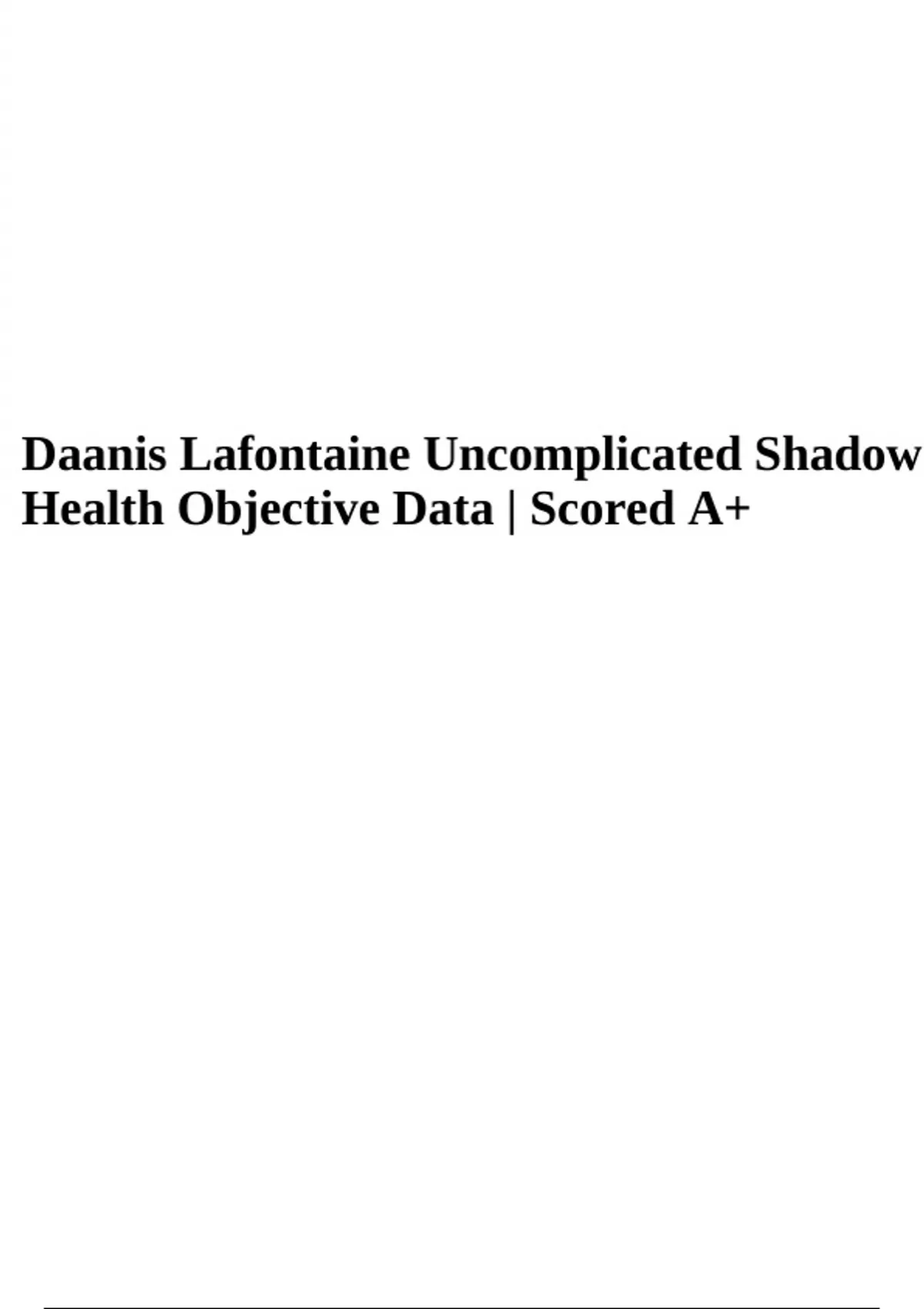 Daanis Lafontaine Uncomplicated Shadow Health Objective Data | Scored A+